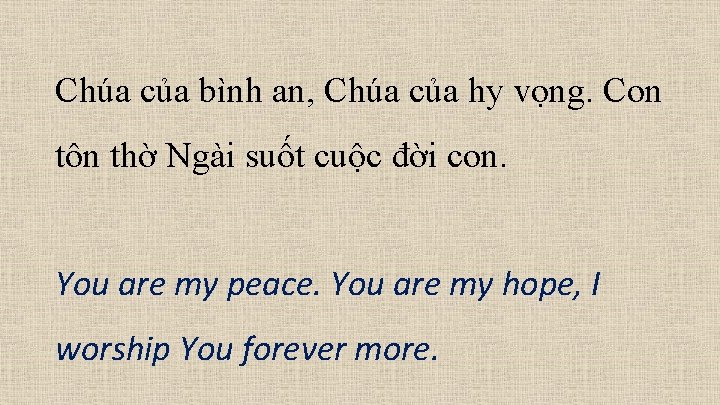 Chúa của bình an, Chúa của hy vọng. Con tôn thờ Ngài suốt cuộc đời con.

You are my peace. You are my hope, I worship You forever more.